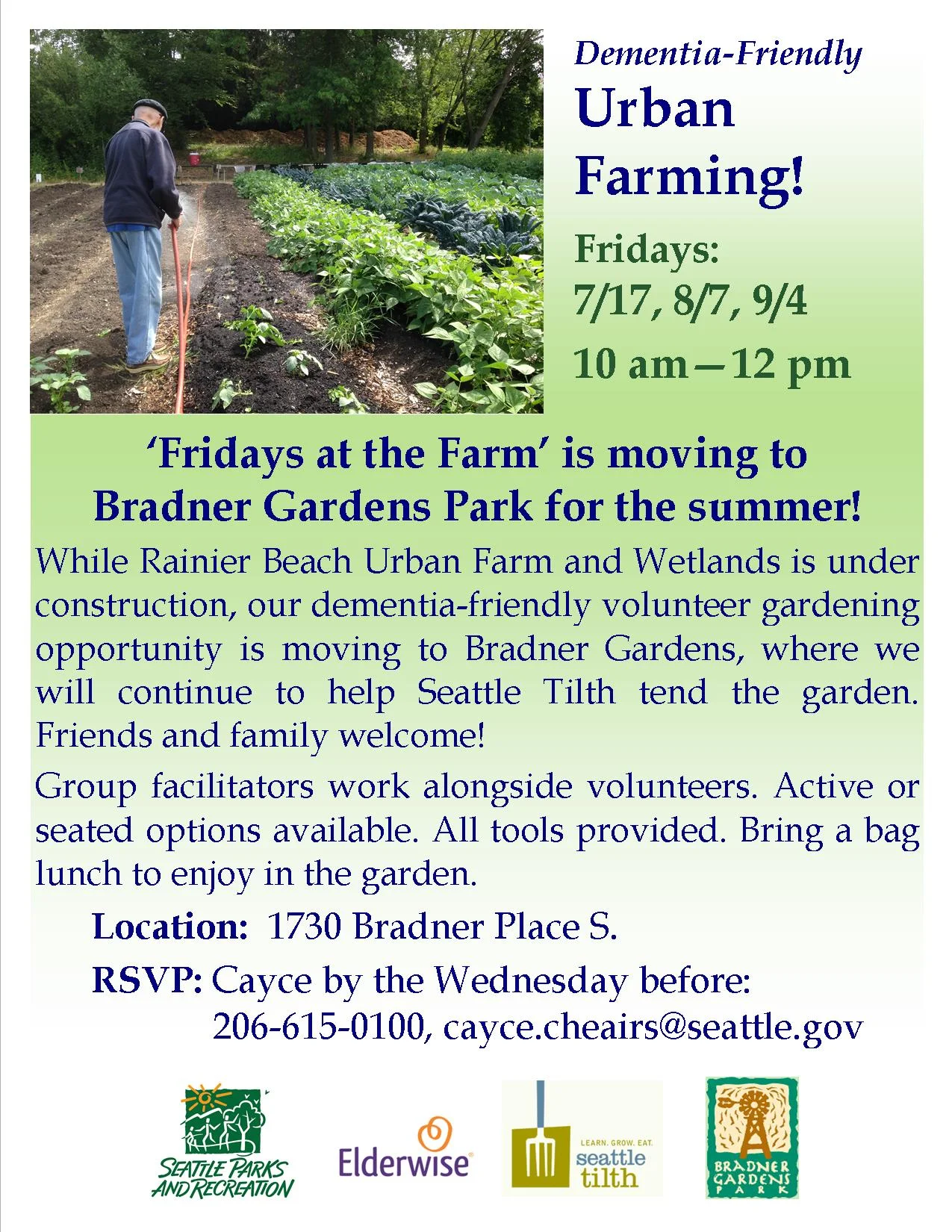 Dementia-Friendly

Urban Farming!

Fridays:
7/17, 8/7, 9/4
10 am—12 pm

'Fridays at the Farm' is moving to Bradner Gardens Park for the summer!

While Rainier Beach Urban Farm and Wetlands is under construction, our dementia-friendly volunteer gardening opportunity is moving to Bradner Gardens, where we will continue to help Seattle Tilth tend the garden. Friends and family welcome!

Group facilitators work alongside volunteers. Active or seated options available. All tools provided. Bring a bag lunch to enjoy in the garden.

Location: 1730 Bradner Place S.

RSVP: Cayce by the Wednesday before:
206-615-0100, cayce.cheairs@seattle.gov

SEATTLE PARKS AND RECREATION

Elderwise

LEARN. GROW. EAT.
seattle tilth

BRADNER GARDENS PARK